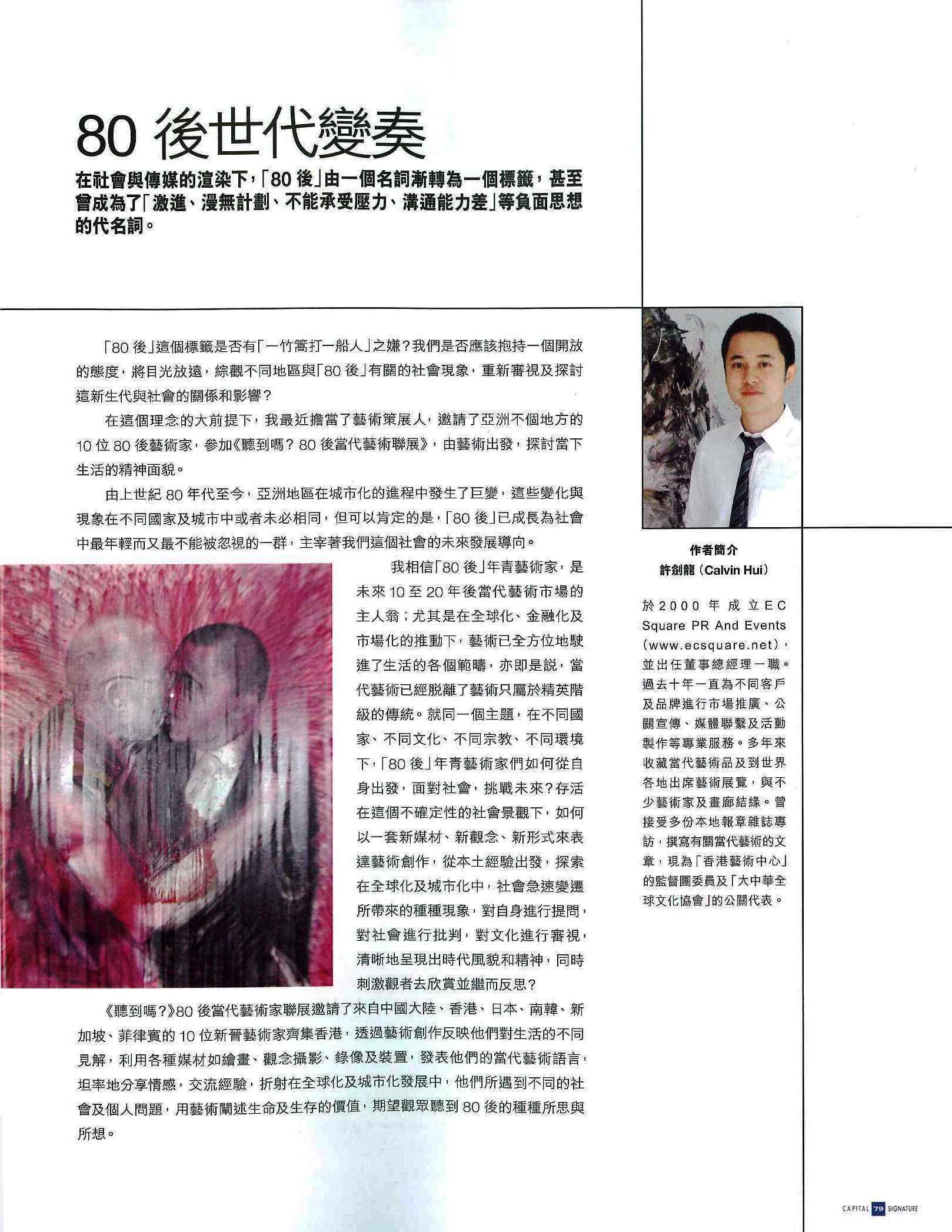 80後世代變奏

在社會與傳媒的渲染下，「80後」由一個名詞漸轉為一個標籤，甚至曾成為了「激進、漫無計劃、不能承受壓力、溝通能力差」等負面思想的代名詞。

「80後」這個標籤是否有「一竹篙打一船人」之嫌？我們是否應該抱持一個開放的態度，將目光放遠，綜觀不同地區與「80後」有關的社會現象，重新審視及探討這新生代與社會的關係和影響？

在這個理念的大前提下，我最近擔當了藝術策展人，邀請了亞洲不個地方的10位80後藝術家，參加《聽到嗎？80後當代藝術聯展》，由藝術出發，探討當下生活的精神面貌。

由上世紀80年代至今，亞洲地區在城市化的進程中發生了巨變，這些變化與現象在不同國家及城市中或者未必相同，但可以肯定的是，「80後」已成長為社會中最年輕而又最不能被忽視的一群，主宰著我們這個社會的未來發展導向。

我相信「80後」年青藝術家，是未來10至20年後當代藝術市場的主人翁；尤其是在全球化、金融化及市場化的推動下，藝術已全方位地駛進了生活的各個範疇，亦即是説，當代藝術已經脱離了藝術只屬於精英階級的傳統。就同一個主題，在不同國家、不同文化、不同宗教、不同環境下，「80後」年青藝術家們如何從自身出發，面對社會，挑戰未來？存活在這個不確定性的社會景觀下，如何以一套新媒材、新觀念、新形式來表達藝術創作，從本土經驗出發，探索在全球化及城市化中，社會急速變遷所帶來的種種現象，對自身進行提問，對社會進行批判，對文化進行審視，清晰地呈現出時代風貌和精神，同時刺激觀者去欣賞並繼而反思？

《聽到嗎？》80後當代藝術家聯展邀請了來自中國大陸、香港、日本、南韓、新加坡、菲律賓的10位新晉藝術家齊集香港，透過藝術創作反映他們對生活的不同見解，利用各種媒材如繪畫、觀念攝影、錄像及裝置，發表他們的當代藝術語言，坦率地分享情感，交流經驗，折射在全球化及城市化發展中，他們所遇到不同的社會及個人問題，用藝術闡述生命及生存的價值，期望觀眾聽到80後的種種所思與所想。

作者簡介
許劍龍（Calvin Hui）

於2000年成立EC Square PR And Events（www.ecsquare.net），並出任董事總經理一職。過去十年一直為不同客戶及品牌進行市場推廣、公關宣傳、媒體聯繫及活動製作等專業服務。多年來收藏當代藝術品及到世界各地出席藝術展覽，與不少藝術家及畫廊結緣。曾接受多份本地報章雜誌專訪，撰寫有關當代藝術的文章，現為「香港藝術中心」的監督團委員及「大中華全球文化協會」的公關代表。

CAPITAL 79 SIGNATURE